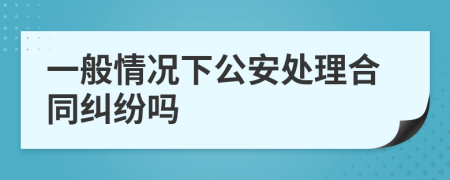 一般情况下公安处理合同纠纷吗